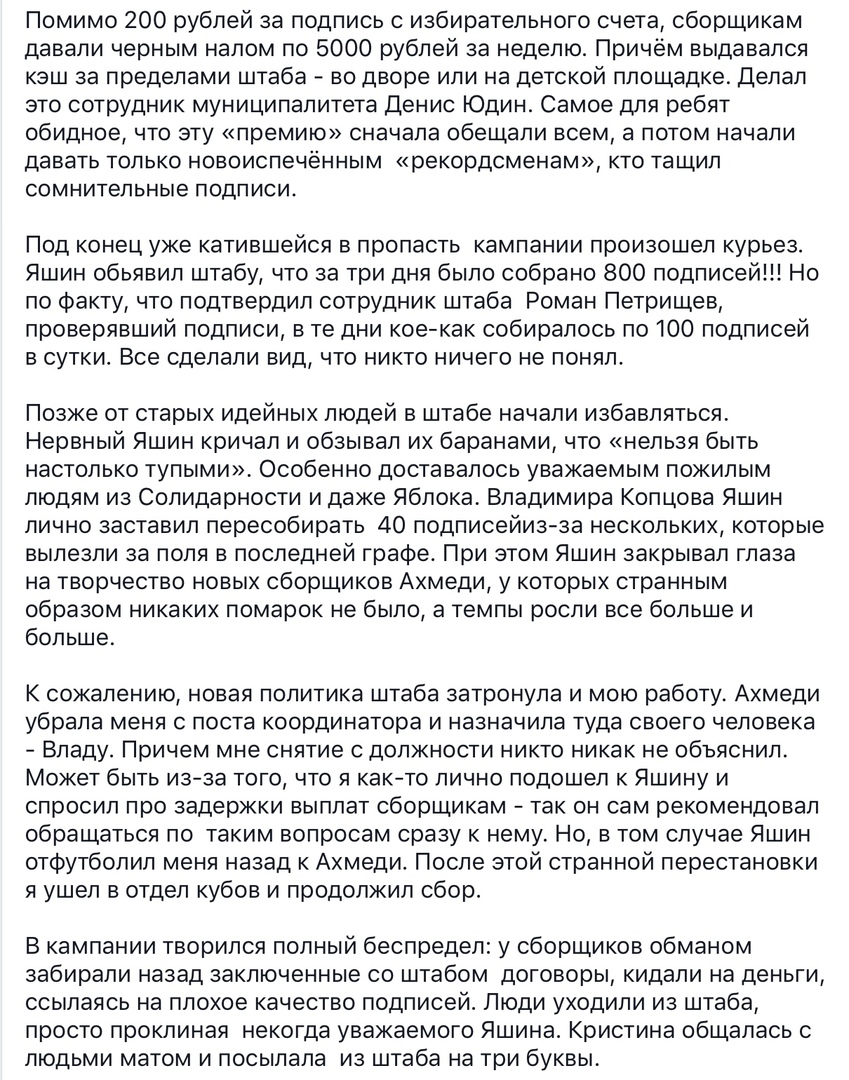 Помимо 200 рублей за подпись с избирательного счета, сборщикам давали черным налом по 5000 рублей за неделю. Причём выдавался кэш за пределами штаба - во дворе или на детской площадке. Делал это сотрудник муниципалитета Денис Юдин. Самое для ребят обидное, что эту «премию» сначала обещали всем, а потом начали давать только новоиспечённым «рекордсменам», кто тащил сомнительные подписи.

Под конец уже катившейся в пропасть кампании произошел курьез. Яшин обьявил штабу, что за три дня было собрано 800 подписей!!! Но по факту, что подтвердил сотрудник штаба Роман Петрищев, проверявший подписи, в те дни кое-как собиралось по 100 подписей в сутки. Все сделали вид, что никто ничего не понял.

Позже от старых идейных людей в штабе начали избавляться. Нервный Яшин кричал и обзывал их баранами, что «нельзя быть настолько тупыми». Особенно доставалось уважаемым пожилым людям из Солидарности и даже Яблока. Владимира Копцова Яшин лично заставил пересобирать 40 подписейиз-за нескольких, которые вылезли за поля в последней графе. При этом Яшин закрывал глаза на творчество новых сборщиков Ахмеди, у которых странным образом никаких помарок не было, а темпы росли все больше и больше.

К сожалению, новая политика штаба затронула и мою работу. Ахмеди убрала меня с поста координатора и назначила туда своего человека - Владу. Причем мне снятие с должности никто никак не объяснил. Может быть из-за того, что я как-то лично подошел к Яшину и спросил про задержки выплат сборщикам - так он сам рекомендовал обращаться по таким вопросам сразу к нему. Но, в том случае Яшин отфутболил меня назад к Ахмеди. После этой странной перестановки я ушел в отдел кубов и продолжил сбор.

В кампании творился полный беспредел: у сборщиков обманом забирали назад заключенные со штабом договоры, кидали на деньги, ссылаясь на плохое качество подписей. Люди уходили из штаба, просто проклиная некогда уважаемого Яшина. Кристина общалась с людьми матом и посылала из штаба на три буквы.